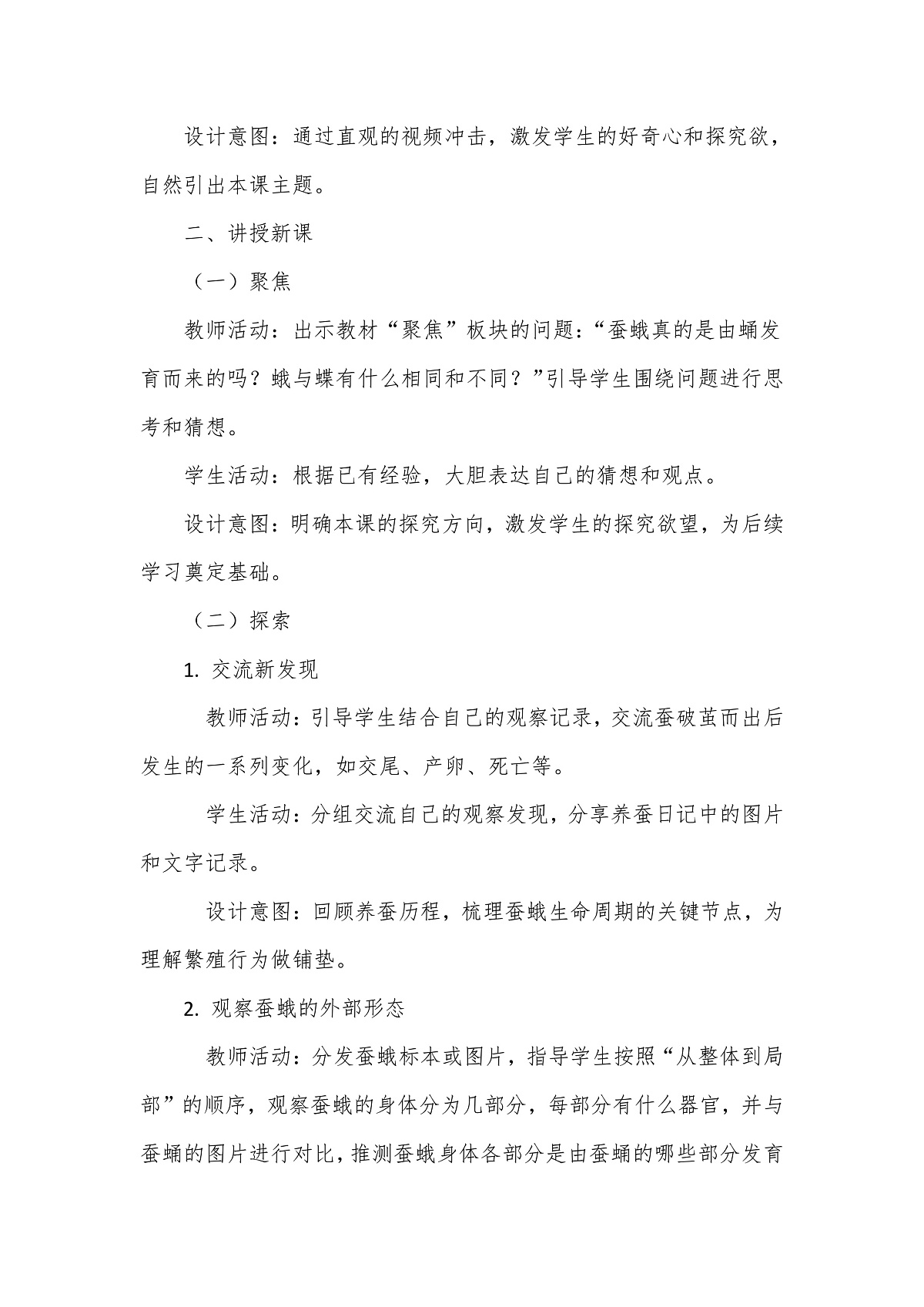 设计意图：通过直观的视频冲击，激发学生的好奇心和探究欲，自然引出本课主题。

二、讲授新课

（一）聚焦

教师活动：出示教材“聚焦”板块的问题：“蚕蛾真的是由蛹发育而来的吗？蛾与蝶有什么相同和不同？”引导学生围绕问题进行思考和猜想。

学生活动：根据已有经验，大胆表达自己的猜想和观点。

设计意图：明确本课的探究方向，激发学生的探究欲望，为后续学习奠定基础。

（二）探索

1. 交流新发现

教师活动：引导学生结合自己的观察记录，交流蚕破茧而出后发生的一系列变化，如交尾、产卵、死亡等。

学生活动：分组交流自己的观察发现，分享养蚕日记中的图片和文字记录。

设计意图：回顾养蚕历程，梳理蚕蛾生命周期的关键节点，为理解繁殖行为做铺垫。

2. 观察蚕蛾的外部形态

教师活动：分发蚕蛾标本或图片，指导学生按照“从整体到局部”的顺序，观察蚕蛾的身体分为几部分，每部分有什么器官，并与蚕蛹的图片进行对比，推测蚕蛾身体各部分是由蚕蛹的哪些部分发育